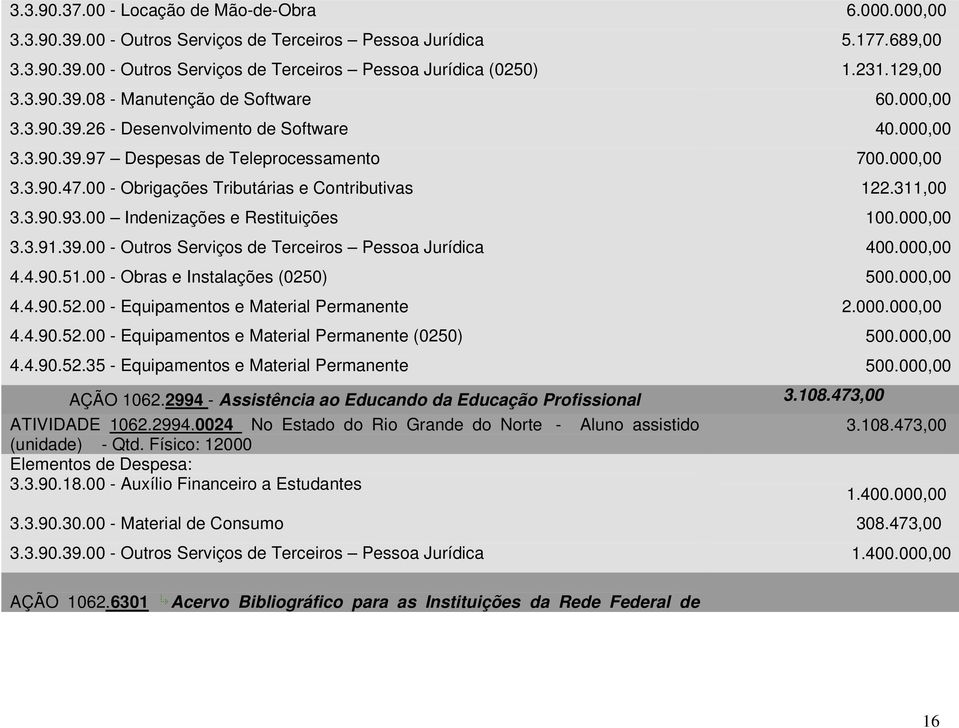 | | |
|---|---|
| 3.3.90.37.00 - Locação de Mão-de-Obra | 6.000.000,00 |
| 3.3.90.39.00 - Outros Serviços de Terceiros – Pessoa Jurídica | 5.177.689,00 |
| 3.3.90.39.00 - Outros Serviços de Terceiros – Pessoa Jurídica (0250) | 1.231.129,00 |
| 3.3.90.39.08 - Manutenção de Software | 60.000,00 |
| 3.3.90.39.26 - Desenvolvimento de Software | 40.000,00 |
| 3.3.90.39.97 – Despesas de Teleprocessamento | 700.000,00 |
| 3.3.90.47.00 - Obrigações Tributárias e Contributivas | 122.311,00 |
| 3.3.90.93.00 – Indenizações e Restituições | 100.000,00 |
| 3.3.91.39.00 - Outros Serviços de Terceiros – Pessoa Jurídica | 400.000,00 |
| 4.4.90.51.00 - Obras e Instalações (0250) | 500.000,00 |
| 4.4.90.52.00 - Equipamentos e Material Permanente | 2.000.000,00 |
| 4.4.90.52.00 - Equipamentos e Material Permanente (0250) | 500.000,00 |
| 4.4.90.52.35 - Equipamentos e Material Permanente | 500.000,00 |
| AÇÃO 1062.2994 - Assistência ao Educando da Educação Profissional | 3.108.473,00 |
| ATIVIDADE 1062.2994.0024 No Estado do Rio Grande do Norte - Aluno assistido (unidade) - Qtd. Físico: 12000 | 3.108.473,00 |
| Elementos de Despesa: | |
| 3.3.90.18.00 - Auxílio Financeiro a Estudantes | 1.400.000,00 |
| 3.3.90.30.00 - Material de Consumo | 308.473,00 |
| 3.3.90.39.00 - Outros Serviços de Terceiros – Pessoa Jurídica | 1.400.000,00 |
| AÇÃO 1062.6301 Acervo Bibliográfico para as Instituições da Rede Federal de | |

16